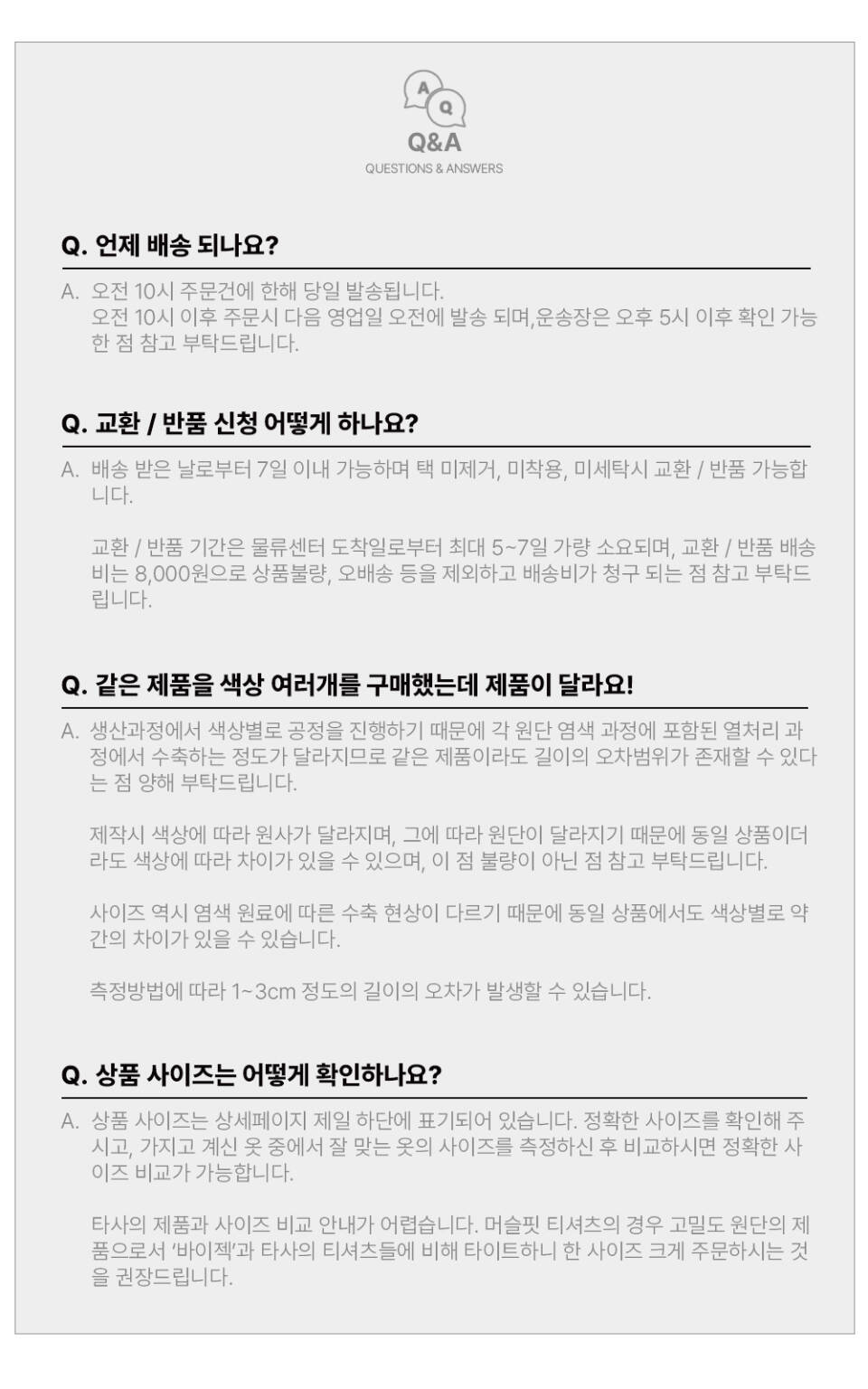 A
Q
Q&A
QUESTIONS & ANSWERS

Q. 언제 배송 되나요?

A. 오전 10시 주문건에 한해 당일 발송됩니다.
오전 10시 이후 주문시 다음 영업일 오전에 발송 되며,운송장은 오후 5시 이후 확인 가능한 점 참고 부탁드립니다.

Q. 교환 / 반품 신청 어떻게 하나요?

A. 배송 받은 날로부터 7일 이내 가능하며 택 미제거, 미착용, 미세탁시 교환 / 반품 가능합니다.

교환 / 반품 기간은 물류센터 도착일로부터 최대 5~7일 가량 소요되며, 교환 / 반품 배송비는 8,000원으로 상품불량, 오배송 등을 제외하고 배송비가 청구 되는 점 참고 부탁드립니다.

Q. 같은 제품을 색상 여러개를 구매했는데 제품이 달라요!

A. 생산과정에서 색상별로 공정을 진행하기 때문에 각 원단 염색 과정에 포함된 열처리 과정에서 수축하는 정도가 달라지므로 같은 제품이라도 길이의 오차범위가 존재할 수 있다는 점 양해 부탁드립니다.

제작시 색상에 따라 원사가 달라지며, 그에 따라 원단이 달라지기 때문에 동일 상품이더라도 색상에 따라 차이가 있을 수 있으며, 이 점 불량이 아닌 점 참고 부탁드립니다.

사이즈 역시 염색 원료에 따른 수축 현상이 다르기 때문에 동일 상품에서도 색상별로 약간의 차이가 있을 수 있습니다.

측정방법에 따라 1~3cm 정도의 길이의 오차가 발생할 수 있습니다.

Q. 상품 사이즈는 어떻게 확인하나요?

A. 상품 사이즈는 상세페이지 제일 하단에 표기되어 있습니다. 정확한 사이즈를 확인해 주시고, 가지고 계신 옷 중에서 잘 맞는 옷의 사이즈를 측정하신 후 비교하시면 정확한 사이즈 비교가 가능합니다.

타사의 제품과 사이즈 비교 안내가 어렵습니다. 머슬핏 티셔츠의 경우 고밀도 원단의 제품으로서 '바이젝'과 타사의 티셔츠들에 비해 타이트하니 한 사이즈 크게 주문하시는 것을 권장드립니다.